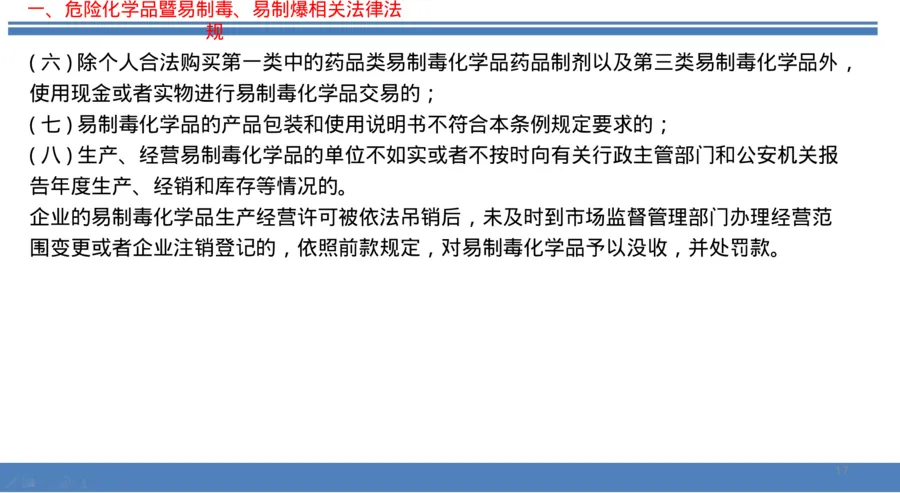 一、危险化学品暨易制毒、易制爆相关法律法规

(六)除个人合法购买第一类中的药品类易制毒化学品药品制剂以及第三类易制毒化学品外，使用现金或者实物进行易制毒化学品交易的；

(七)易制毒化学品的产品包装和使用说明书不符合本条例规定要求的；

(八)生产、经营易制毒化学品的单位不如实或者不按时向有关行政主管部门和公安机关报告年度生产、经销和库存等情况的。

企业的易制毒化学品生产经营许可被依法吊销后，未及时到市场监督管理部门办理经营范围变更或者企业注销登记的，依照前款规定，对易制毒化学品予以没收，并处罚款。

17